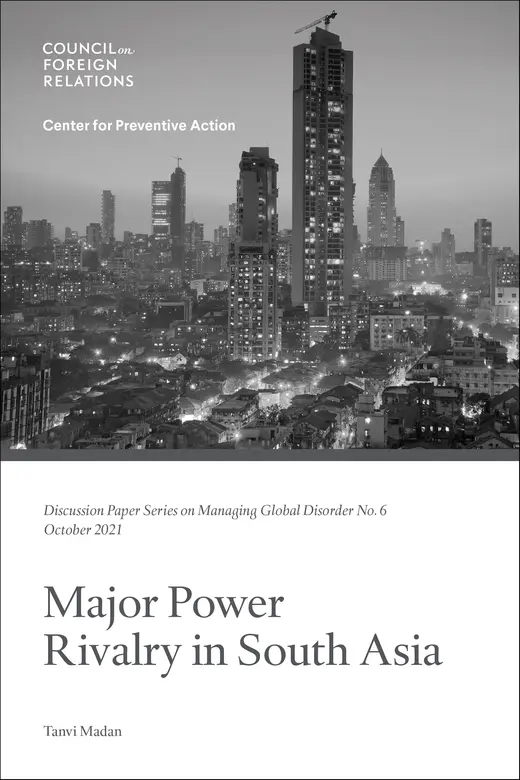 COUNCIL on
FOREIGN
RELATIONS

Center for Preventive Action

Discussion Paper Series on Managing Global Disorder No. 6
October 2021

Major Power
Rivalry in South Asia

Tanvi Madan